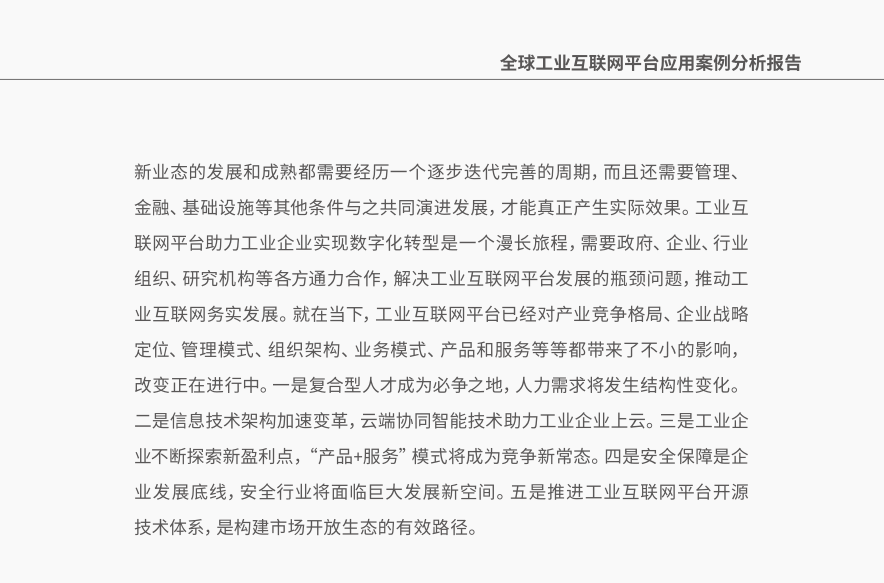 全球工业互联网平台应用案例分析报告

新业态的发展和成熟都需要经历一个逐步迭代完善的周期，而且还需要管理、金融、基础设施等其他条件与之共同演进发展，才能真正产生实际效果。工业互联网平台助力工业企业实现数字化转型是一个漫长旅程，需要政府、企业、行业组织、研究机构等各方通力合作，解决工业互联网平台发展的瓶颈问题，推动工业互联网务实发展。就在当下，工业互联网平台已经对产业竞争格局、企业战略定位、管理模式、组织架构、业务模式、产品和服务等等都带来了不小的影响，改变正在进行中。一是复合型人才成为必争之地，人力需求将发生结构性变化。二是信息技术架构加速变革，云端协同智能技术助力工业企业上云。三是工业企业不断探索新盈利点，“产品+服务”模式将成为竞争新常态。四是安全保障是企业发展底线，安全行业将面临巨大发展新空间。五是推进工业互联网平台开源技术体系，是构建市场开放生态的有效路径。